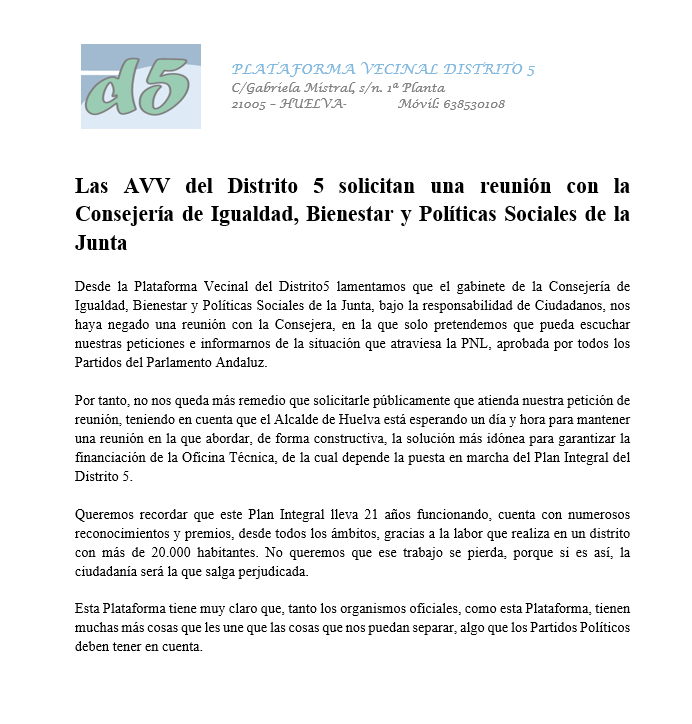 d5

PLATAFORMA VECINAL DISTRITO 5
C/Gabriela Mistral, s/n. 1ª Planta
21005 – HUELVA- Móvil: 638530108

Las AVV del Distrito 5 solicitan una reunión con la Consejería de Igualdad, Bienestar y Políticas Sociales de la Junta

Desde la Plataforma Vecinal del Distrito5 lamentamos que el gabinete de la Consejería de Igualdad, Bienestar y Políticas Sociales de la Junta, bajo la responsabilidad de Ciudadanos, nos haya negado una reunión con la Consejera, en la que solo pretendemos que pueda escuchar nuestras peticiones e informarnos de la situación que atraviesa la PNL, aprobada por todos los Partidos del Parlamento Andaluz.

Por tanto, no nos queda más remedio que solicitarle públicamente que atienda nuestra petición de reunión, teniendo en cuenta que el Alcalde de Huelva está esperando un día y hora para mantener una reunión en la que abordar, de forma constructiva, la solución más idónea para garantizar la financiación de la Oficina Técnica, de la cual depende la puesta en marcha del Plan Integral del Distrito 5.

Queremos recordar que este Plan Integral lleva 21 años funcionando, cuenta con numerosos reconocimientos y premios, desde todos los ámbitos, gracias a la labor que realiza en un distrito con más de 20.000 habitantes. No queremos que ese trabajo se pierda, porque si es así, la ciudadanía será la que salga perjudicada.

Esta Plataforma tiene muy claro que, tanto los organismos oficiales, como esta Plataforma, tienen muchas más cosas que les une que las cosas que nos puedan separar, algo que los Partidos Políticos deben tener en cuenta.